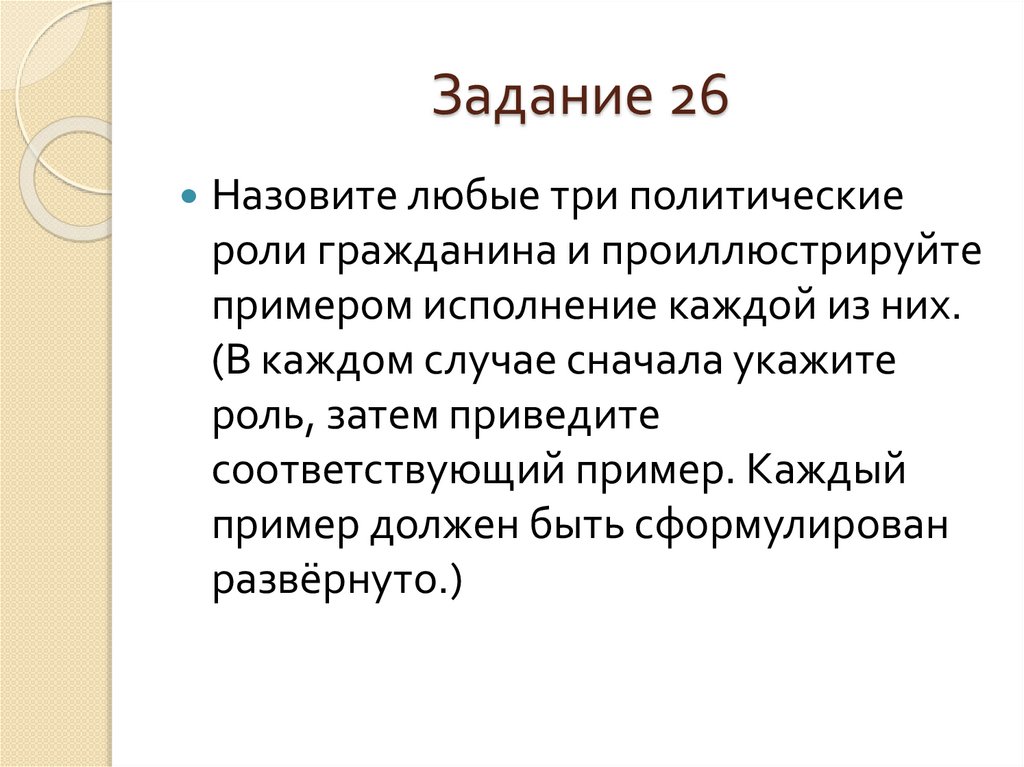 Задание 26

• Назовите любые три политические роли гражданина и проиллюстрируйте примером исполнение каждой из них. (В каждом случае сначала укажите роль, затем приведите соответствующий пример. Каждый пример должен быть сформулирован развёрнуто.)